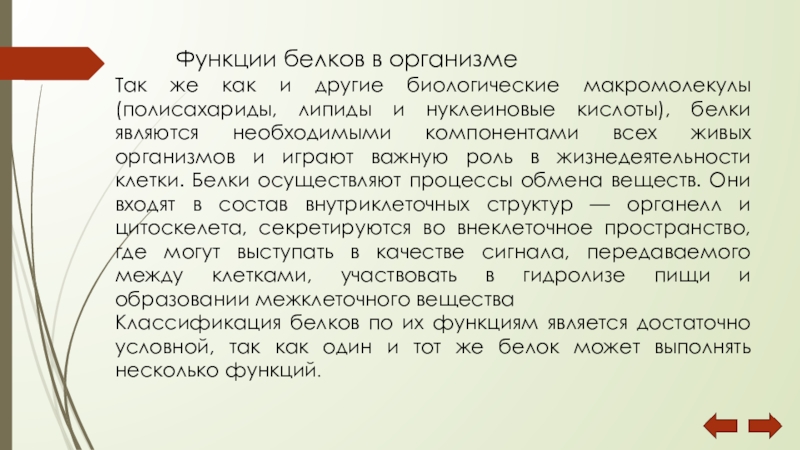 Функции белков в организме

Так же как и другие биологические макромолекулы (полисахариды, липиды и нуклеиновые кислоты), белки являются необходимыми компонентами всех живых организмов и играют важную роль в жизнедеятельности клетки. Белки осуществляют процессы обмена веществ. Они входят в состав внутриклеточных структур — органелл и цитоскелета, секретируются во внеклеточное пространство, где могут выступать в качестве сигнала, передаваемого между клетками, участвовать в гидролизе пищи и образовании межклеточного вещества

Классификация белков по их функциям является достаточно условной, так как один и тот же белок может выполнять несколько функций.